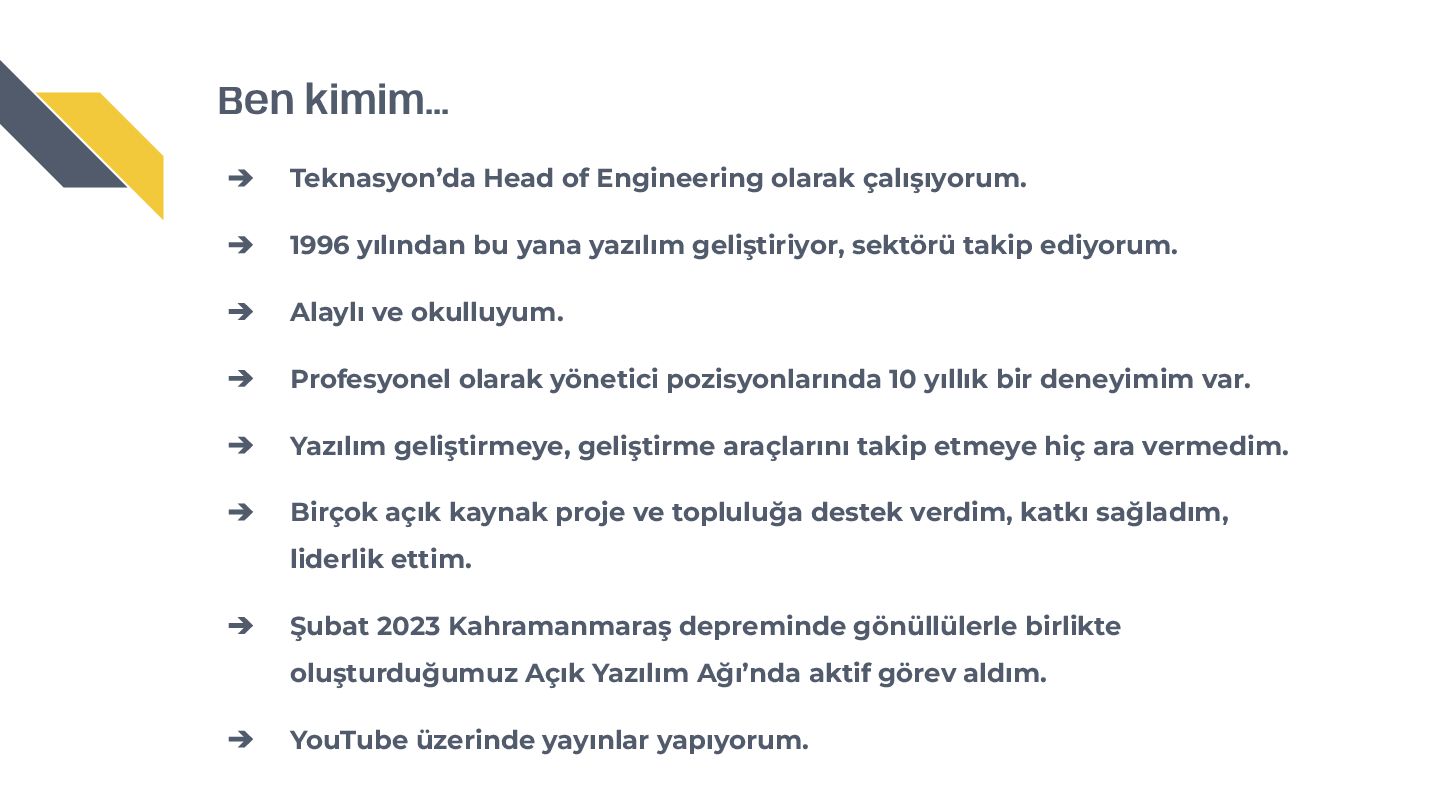 Ben kimim...

➔ Teknasyon’da Head of Engineering olarak çalışıyorum.

➔ 1996 yılından bu yana yazılım geliştiriyor, sektörü takip ediyorum.

➔ Alaylı ve okulluyum.

➔ Profesyonel olarak yönetici pozisyonlarında 10 yıllık bir deneyimim var.

➔ Yazılım geliştirmeye, geliştirme araçlarını takip etmeye hiç ara vermedim.

➔ Birçok açık kaynak proje ve topluluğa destek verdim, katkı sağladım, liderlik ettim.

➔ Şubat 2023 Kahramanmaraş depreminde gönüllülerle birlikte oluşturduğumuz Açık Yazılım Ağı’nda aktif görev aldım.

➔ YouTube üzerinde yayınlar yapıyorum.